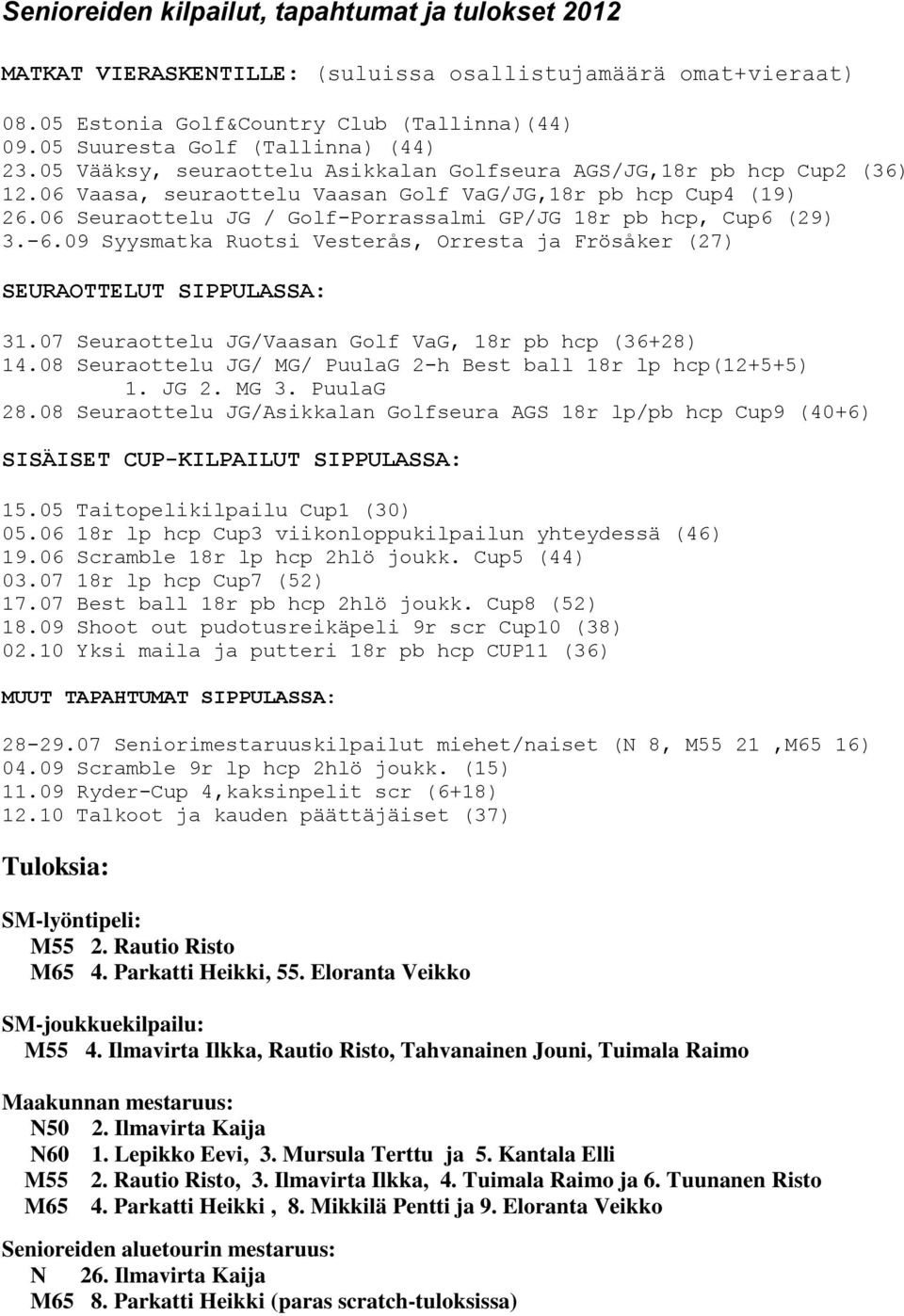 Senioreiden kilpailut, tapahtumat ja tulokset 2012

MATKAT VIERASKENTILLE: (suluissa osallistujamäärä omat+vieraat)

08.05 Estonia Golf&Country Club (Tallinna)(44)
09.05 Suuresta Golf (Tallinna) (44)
23.05 Vääksy, seuraottelu Asikkalan Golfseura AGS/JG,18r pb hcp Cup2 (36)
12.06 Vaasa, seuraottelu Vaasan Golf VaG/JG,18r pb hcp Cup4 (19)
26.06 Seuraottelu JG / Golf-Porrassalmi GP/JG 18r pb hcp, Cup6 (29)
3.-6.09 Syysmatka Ruotsi Vesterås, Orresta ja Frösåker (27)

SEURAOTTELUT SIPPULASSA:

31.07 Seuraottelu JG/Vaasan Golf VaG, 18r pb hcp (36+28)
14.08 Seuraottelu JG/ MG/ PuulaG 2-h Best ball 18r lp hcp(12+5+5)
1. JG 2. MG 3. PuulaG
28.08 Seuraottelu JG/Asikkalan Golfseura AGS 18r lp/pb hcp Cup9 (40+6)

SISÄISET CUP-KILPAILUT SIPPULASSA:

15.05 Taitopelikilpailu Cup1 (30)
05.06 18r lp hcp Cup3 viikonloppukilpailun yhteydessä (46)
19.06 Scramble 18r lp hcp 2hlö joukk. Cup5 (44)
03.07 18r lp hcp Cup7 (52)
17.07 Best ball 18r pb hcp 2hlö joukk. Cup8 (52)
18.09 Shoot out pudotusreikäpeli 9r scr Cup10 (38)
02.10 Yksi maila ja putteri 18r pb hcp CUP11 (36)

MUUT TAPAHTUMAT SIPPULASSA:

28-29.07 Seniorimestaruuskilpailut miehet/naiset (N 8, M55 21 ,M65 16)
04.09 Scramble 9r lp hcp 2hlö joukk. (15)
11.09 Ryder-Cup 4,kaksinpelit scr (6+18)
12.10 Talkoot ja kauden päättäjäiset (37)

Tuloksia:

SM-lyöntipeli:
M55 2. Rautio Risto
M65 4. Parkatti Heikki, 55. Eloranta Veikko

SM-joukkuekilpailu:
M55 4. Ilmavirta Ilkka, Rautio Risto, Tahvanainen Jouni, Tuimala Raimo

Maakunnan mestaruus:
N50 2. Ilmavirta Kaija
N60 1. Lepikko Eevi, 3. Mursula Terttu ja 5. Kantala Elli
M55 2. Rautio Risto, 3. Ilmavirta Ilkka, 4. Tuimala Raimo ja 6. Tuunanen Risto
M65 4. Parkatti Heikki , 8. Mikkilä Pentti ja 9. Eloranta Veikko

Senioreiden aluetourin mestaruus:
N 26. Ilmavirta Kaija
M65 8. Parkatti Heikki (paras scratch-tuloksissa)